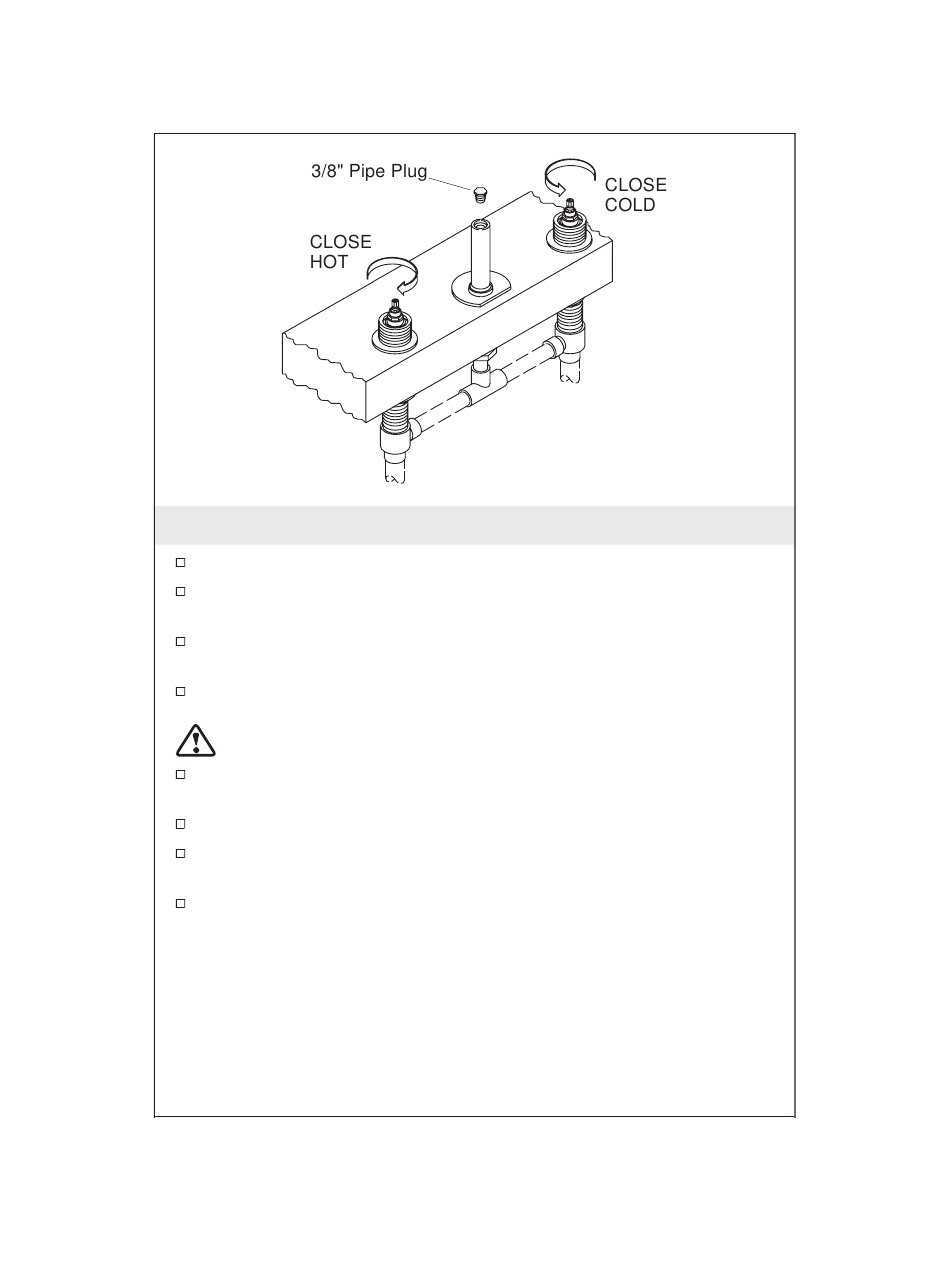 3/8" Pipe Plug

CLOSE
COLD

CLOSE
HOT